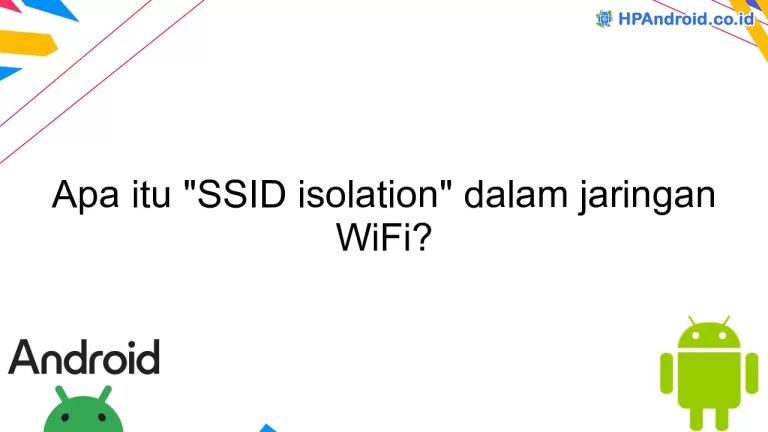 HPAndroid.co.id

Apa itu "SSID isolation" dalam jaringan WiFi?

Android